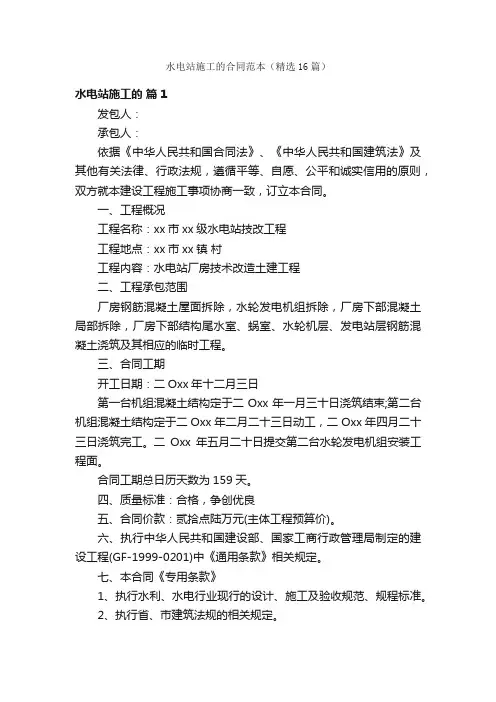 水电站施工的合同范本（精选16篇）

水电站施工的 篇1

发包人：

承包人：

依据《中华人民共和国合同法》、《中华人民共和国建筑法》及其他有关法律、行政法规，遵循平等、自愿、公平和诚实信用的原则，双方就本建设工程施工事项协商一致，订立本合同。

一、工程概况

工程名称：xx市xx级水电站技改工程

工程地点：xx市xx镇 村

工程内容：水电站厂房技术改造土建工程

二、工程承包范围

厂房钢筋混凝土屋面拆除，水轮发电机组拆除，厂房下部混凝土局部拆除，厂房下部结构尾水室、蜗室、水轮机层、发电站层钢筋混凝土浇筑及其相应的临时工程。

三、合同工期

开工日期：二Oxx年十二月三日

第一台机组混凝土结构定于二Oxx年一月三十日浇筑结束;第二台机组混凝土结构定于二Oxx年二月二十三日动工，二Oxx年四月二十三日浇筑完工。二Oxx年五月二十日提交第二台水轮发电机组安装工程面。

合同工期总日历天数为159天。

四、质量标准：合格，争创优良

五、合同价款：贰拾点陆万元(主体工程预算价)。

六、执行中华人民共和国建设部、国家工商行政管理局制定的建设工程(GF-1999-0201)中《通用条款》相关规定。

七、本合同《专用条款》

1、执行水利、水电行业现行的设计、施工及验收规范、规程标准。

2、执行省、市建筑法规的相关规定。